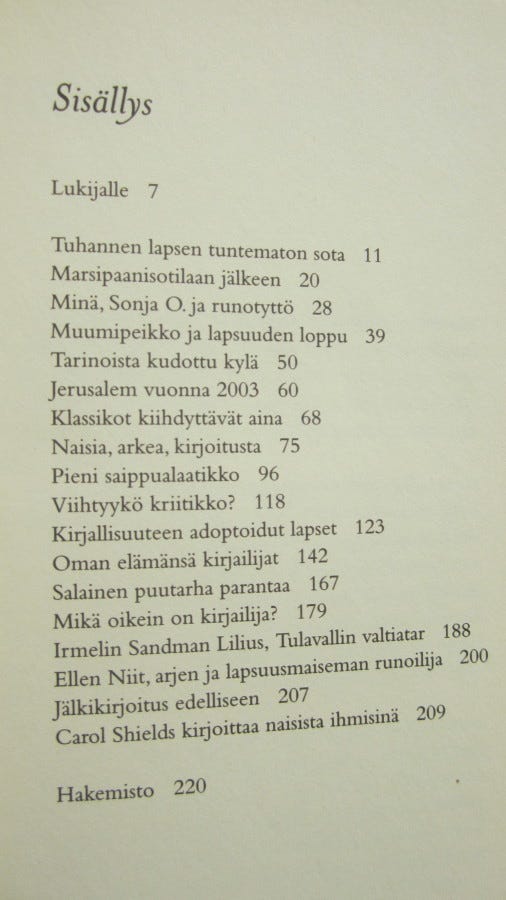 Sisällys

Lukijalle 7

Tuhannen lapsen tuntematon sota 11
Marsipaanisotilaan jälkeen 20
Minä, Sonja O. ja runotyttö 28
Muumipeikko ja lapsuuden loppu 39
Tarinoista kudottu kylä 50
Jerusalem vuonna 2003 60
Klassikot kiihdyttävät aina 68
Naisia, arkea, kirjoitusta 75
Pieni saippualaatikko 96
Viihtyykö kriitikko? 118
Kirjallisuuteen adoptoidut lapset 123
Oman elämänsä kirjailijat 142
Salainen puutarha parantaa 167
Mikä oikein on kirjailija? 179
Irmelin Sandman Lilius, Tulavallin valtiatar 188
Ellen Niit, arjen ja lapsuusmaiseman runoilija 200
Jälkikirjoitus edelliseen 207
Carol Shields kirjoittaa naisista ihmisinä 209

Hakemisto 220